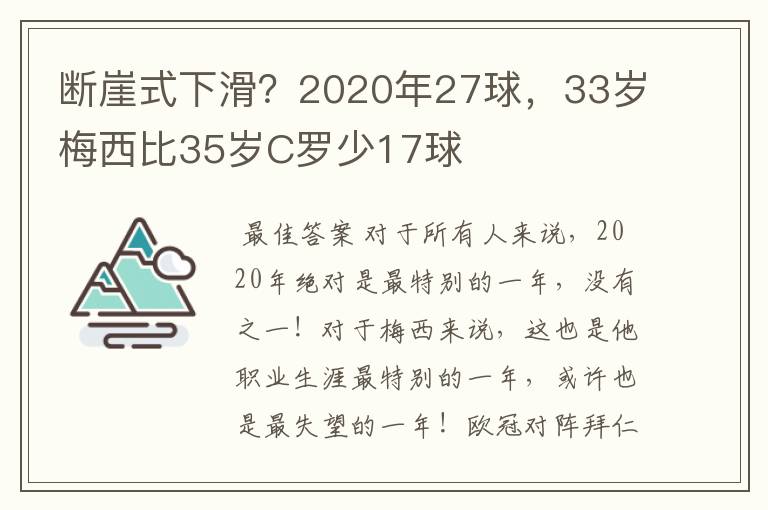 断崖式下滑？2020年27球，33岁梅西比35岁C罗少17球

最佳答案 对于所有人来说，2020年绝对是最特别的一年，没有之一！对于梅西来说，这也是他职业生涯最特别的一年，或许也是最失望的一年！欧冠对阵拜仁